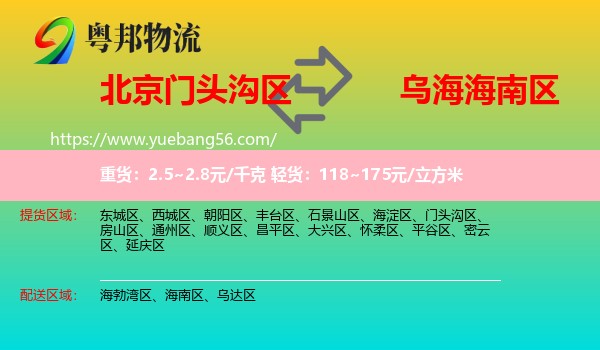 粤邦物流

北京门头沟区

乌海海南区

https://www.yuebang56.com/

重货：2.5~2.8元/千克 轻货：118~175元/立方米

提货区域： 东城区、西城区、朝阳区、丰台区、石景山区、海淀区、门头沟区、房山区、通州区、顺义区、昌平区、大兴区、怀柔区、平谷区、密云区、延庆区

配送区域： 海勃湾区、海南区、乌达区